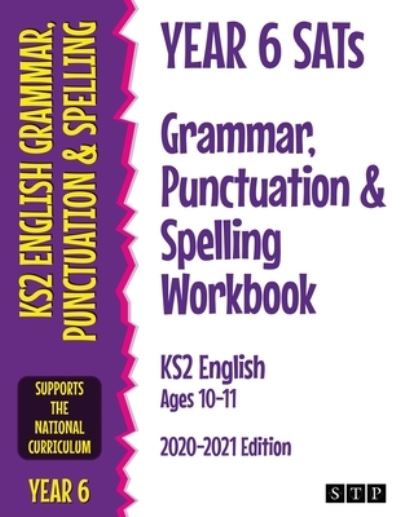 KS2 ENGLISH GRAMMAR, PUNCTUATION & SPELLING

SUPPORTS THE NATIONAL CURRICULUM

YEAR 6

YEAR 6 SATs

Grammar, Punctuation & Spelling Workbook

KS2 English
Ages 10-11

2020-2021 Edition

STP